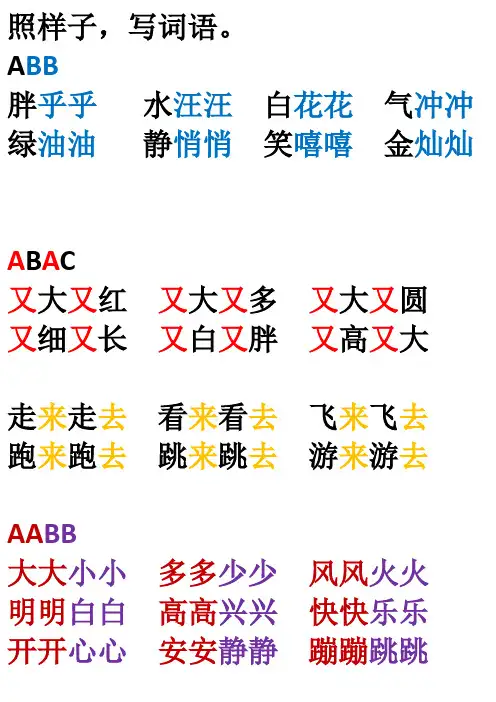 照样子，写词语。

ABB

胖乎乎 水汪汪 白花花 气冲冲
绿油油 静悄悄 笑嘻嘻 金灿灿

ABAC

又大又红 又大又多 又大又圆
又细又长 又白又胖 又高又大

走来走去 看来看去 飞来飞去
跑来跑去 跳来跳去 游来游去

AABB

大大小小 多多少少 风风火火
明明白白 高高兴兴 快快乐乐
开开心心 安安静静 蹦蹦跳跳